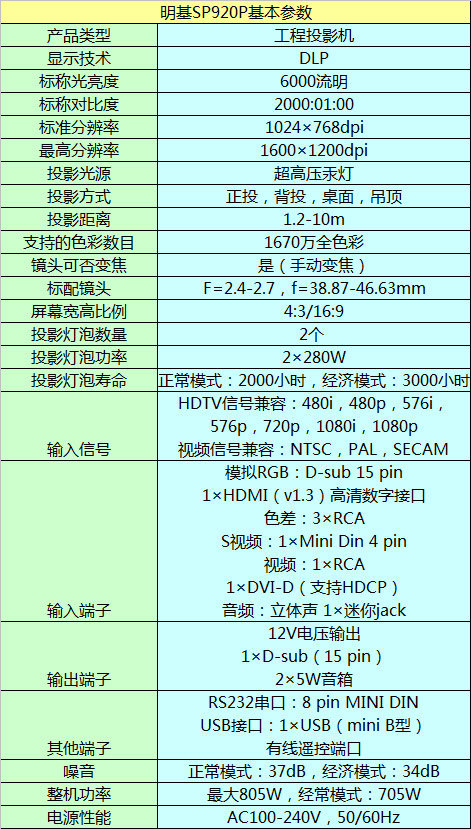 | 明基SP920P基本参数 |  |
|---|---|
| 产品类型 | 工程投影机 |
| 显示技术 | DLP |
| 标称光亮度 | 6000流明 |
| 标称对比度 | 2000:01:00 |
| 标准分辨率 | 1024×768dpi |
| 最高分辨率 | 1600×1200dpi |
| 投影光源 | 超高压汞灯 |
| 投影方式 | 正投，背投，桌面，吊顶 |
| 投影距离 | 1.2-10m |
| 支持的色彩数目 | 1670万全色彩 |
| 镜头可否变焦 | 是（手动变焦） |
| 标配镜头 | F=2.4-2.7，f=38.87-46.63mm |
| 屏幕宽高比例 | 4:3/16:9 |
| 投影灯泡数量 | 2个 |
| 投影灯泡功率 | 2×280W |
| 投影灯泡寿命 | 正常模式：2000小时，经济模式：3000小时 |
| 输入信号 | HDTV信号兼容：480i，480p，576i，576p，720p，1080i，1080p 视频信号兼容：NTSC，PAL，SECAM |
| 输入端子 | 模拟RGB：D-sub 15 pin 1×HDMI（v1.3）高清数字接口 色差：3×RCA S视频：1×Mini Din 4 pin 视频：1×RCA 1×DVI-D（支持HDCP） 音频：立体声 1×迷你jack |
| 输出端子 | 12V电压输出 1×D-sub（15 pin） 2×5W音箱 |
| 其他端子 | RS232串口：8 pin MINI DIN USB接口：1×USB（mini B型） 有线遥控端口 |
| 噪音 | 正常模式：37dB，经济模式：34dB |
| 整机功率 | 最大805W，经常模式：705W |
| 电源性能 | AC100-240V，50/60Hz |